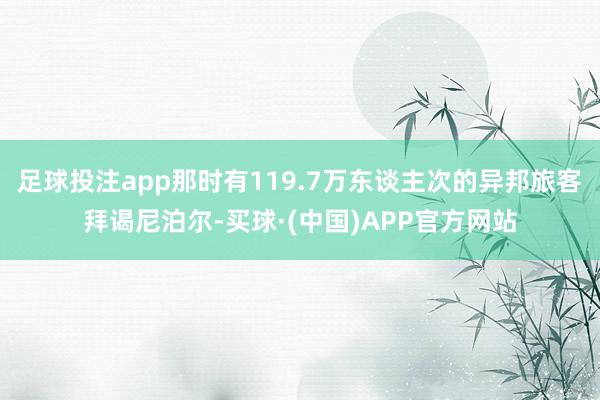 足球投注app那时有119.7万东谈主次的异邦旅客拜谒尼泊尔-买球·(中国)APP官方网站